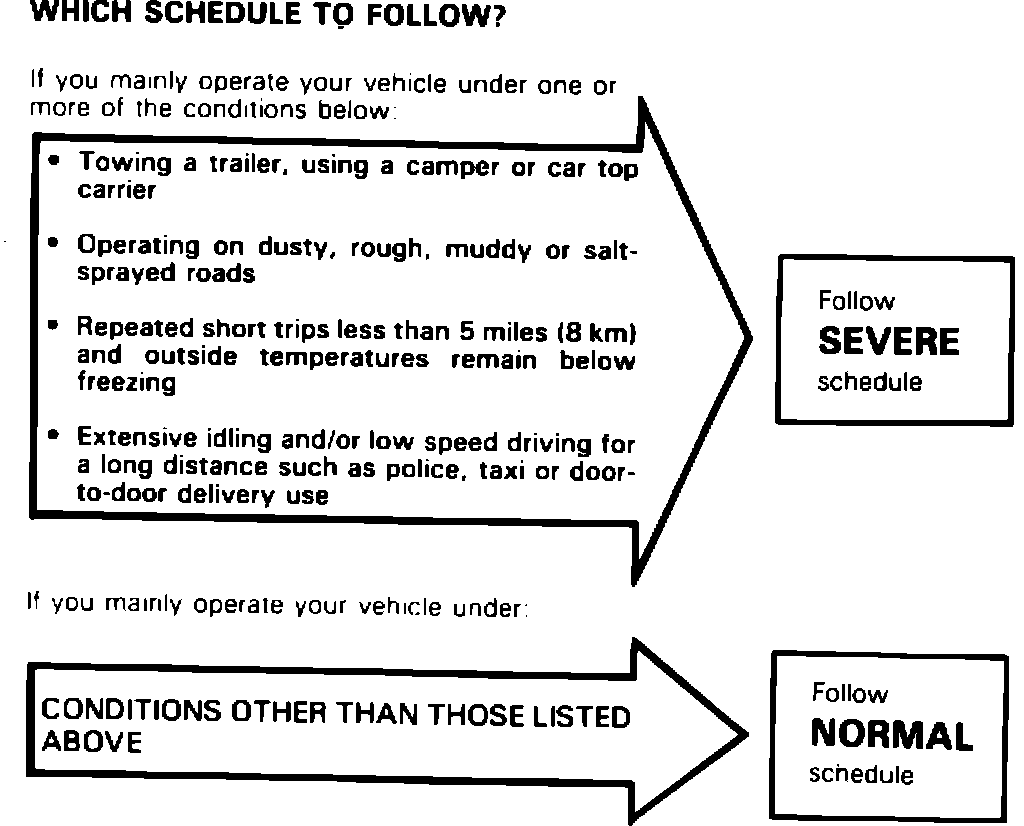 WHICH SCHEDULE TO FOLLOW?

If you mainly operate your vehicle under one or more of the conditions below:

• Towing a trailer, using a camper or car top carrier

• Operating on dusty, rough, muddy or salt-sprayed roads

• Repeated short trips less than 5 miles (8 km) and outside temperatures remain below freezing

• Extensive idling and/or low speed driving for a long distance such as police, taxi or door-to-door delivery use

Follow
SEVERE
schedule

If you mainly operate your vehicle under:

CONDITIONS OTHER THAN THOSE LISTED ABOVE

Follow
NORMAL
schedule